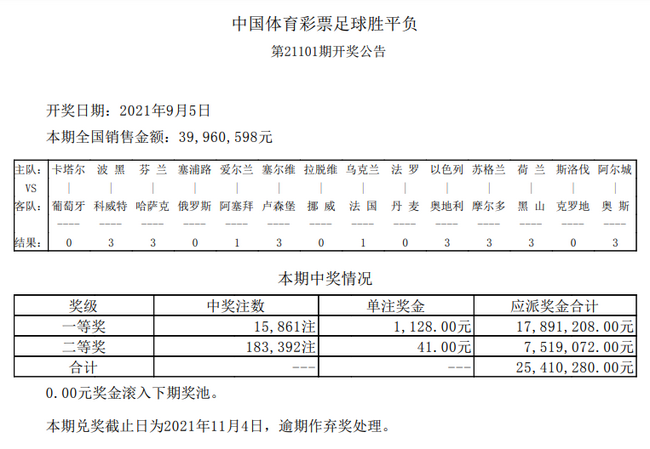 中国体育彩票足球胜平负

第21101期开奖公告

开奖日期：2021年9月5日

本期全国销售金额：39，960，598元

| 主队： | 卡塔尔 | 波 黑 | 芬 兰 | 塞浦路 | 爱尔兰 | 塞尔维 | 拉脱维 | 乌克兰 | 法 罗 | 以色列 | 苏格兰 | 荷 兰 | 斯洛伐 | 阿尔城 |
|---|---|---|---|---|---|---|---|---|---|---|---|---|---|---|
| VS | \| | \| | \| | \| | \| | \| | \| | \| | \| | \| | \| | \| | \| | \| |
| 客队： | 葡萄牙 | 科威特 | 哈萨克 | 俄罗斯 | 阿塞拜 | 卢森堡 | 挪 威 | 法 国 | 丹 麦 | 奥地利 | 摩尔多 | 黑 山 | 克罗地 | 奥 斯 |
| | ---- | ---- | ---- | ---- | ---- | ---- | ---- | ---- | ---- | ---- | ---- | ---- | ---- | ---- |
| 结果： | 0 | 3 | 3 | 0 | 1 | 3 | 0 | 1 | 0 | 3 | 3 | 3 | 0 | 3 |

本期中奖情况

| 奖级 | 中奖注数 | 单注奖金 | 应派奖金合计 |
|---|---|---|---|
| 一等奖 | 15，861注 | 1，128．00元 | 17，891，208．00元 |
| 二等奖 | 183，392注 | 41．00元 | 7，519，072．00元 |
| 合计 | --- | --- | 25，410，280．00元 |

0．00元奖金滚入下期奖池。

本期兑奖截止日为2021年11月4日，逾期作弃奖处理。